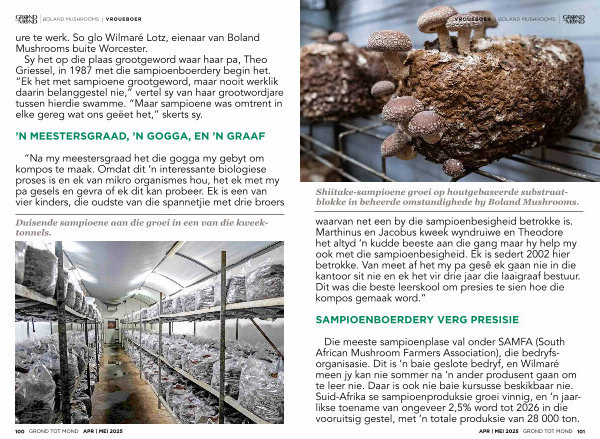 GROND TOT MOND | BOLAND MUSHROOMS | VROUEBOER

ure te werk. So glo Wilmaré Lotz, eienaar van Boland Mushrooms buite Worcester.

Sy het op die plaas grootgeword waar haar pa, Theo Griessel, in 1987 met die sampioenboerdery begin het. "Ek het met sampioene grootgeword, maar nooit werklik daarin belanggestel nie," vertel sy van haar grootwordjare tussen hierdie swamme. "Maar sampioene was omtrent in elke gereg wat ons geëet het," skerts sy.

'N MEESTERSGRAAD, 'N GOGGA, EN 'N GRAAF

"Na my meestersgraad het die gogga my gebyt om kompos te maak. Omdat dit 'n interessante biologiese proses is en ek van mikro organismes hou, het ek met my pa gesels en gevra of ek dit kan probeer. Ek is een van vier kinders, die oudste van die spannetjie met drie broers

Duisende sampioene aan die groei in een van die kweektonnels.

100 GROND TOT MOND APR | MEI 2025

VROUEBOER | BOLAND MUSHROOMS | GROND TOT MOND

Shiitake-sampioene groei op houtgebaseerde substraatblokke in beheerde omstandighede by Boland Mushrooms.

waarvan net een by die sampioenbesigheid betrokke is. Marthinus en Jacobus kweek wyndruiwe en Theodore het altyd 'n kudde beeste aan die gang maar hy help my ook met die sampioenbesigheid. Ek is sedert 2002 hier betrokke. Van meet af het my pa gesê ek gaan nie in die kantoor sit nie en ek het vir drie jaar die laaigraaf bestuur. Dit was die beste leerskool om presies te sien hoe die kompos gemaak word."

SAMPIOENBOERDERY VERG PRESISIE

Die meeste sampioenplase val onder SAMFA (South African Mushroom Farmers Association), die bedryfsorganisasie. Dit is 'n baie geslote bedryf, en Wilmaré meen jy kan nie sommer na 'n ander produsent gaan om te leer nie. Daar is ook nie baie kursusse beskikbaar nie. Suid-Afrika se sampioenproduksie groei vinnig, en 'n jaarlikse toename van ongeveer 2,5% word tot 2026 in die vooruitsig gestel, met 'n totale produksie van 28 000 ton.

APR | MEI 2025 GROND TOT MOND 101